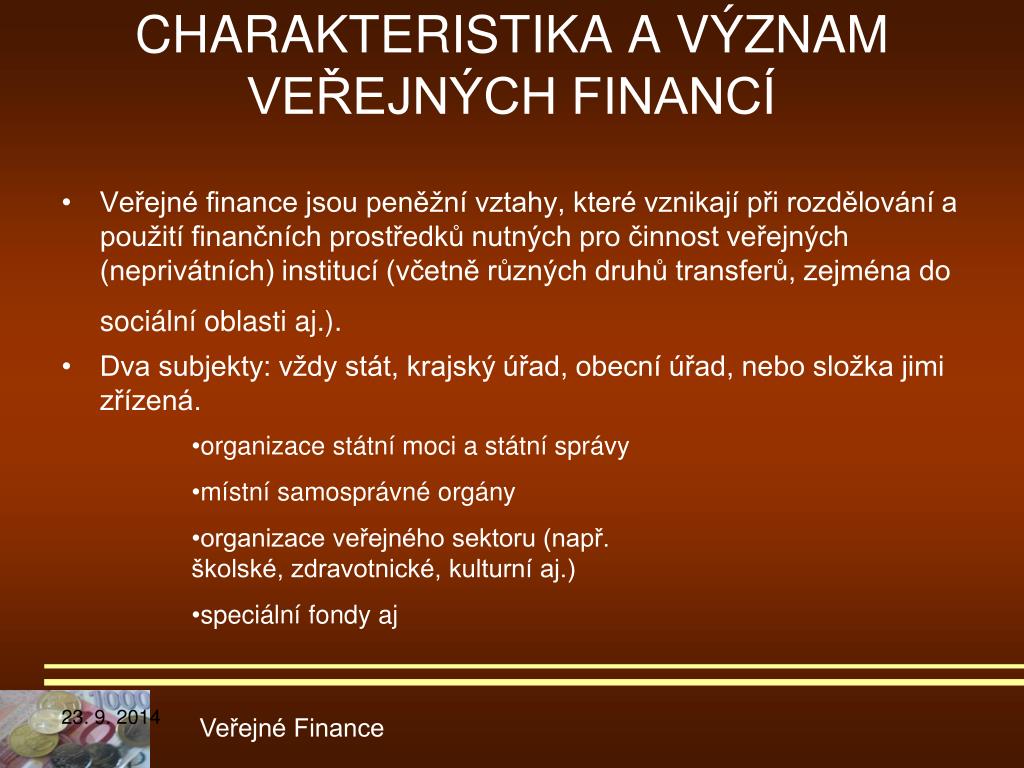 CHARAKTERISTIKA A VÝZNAM VEŘEJNÝCH FINANCÍ

• Veřejné finance jsou peněžní vztahy, které vznikají při rozdělování a použití finančních prostředků nutných pro činnost veřejných (neprivátních) institucí (včetně různých druhů transferů, zejména do sociální oblasti aj.).

• Dva subjekty: vždy stát, krajský úřad, obecní úřad, nebo složka jimi zřízená.

•organizace státní moci a státní správy

•místní samosprávné orgány

•organizace veřejného sektoru (např. školské, zdravotnické, kulturní aj.)

•speciální fondy aj

23. 9. 2014

Veřejné Finance